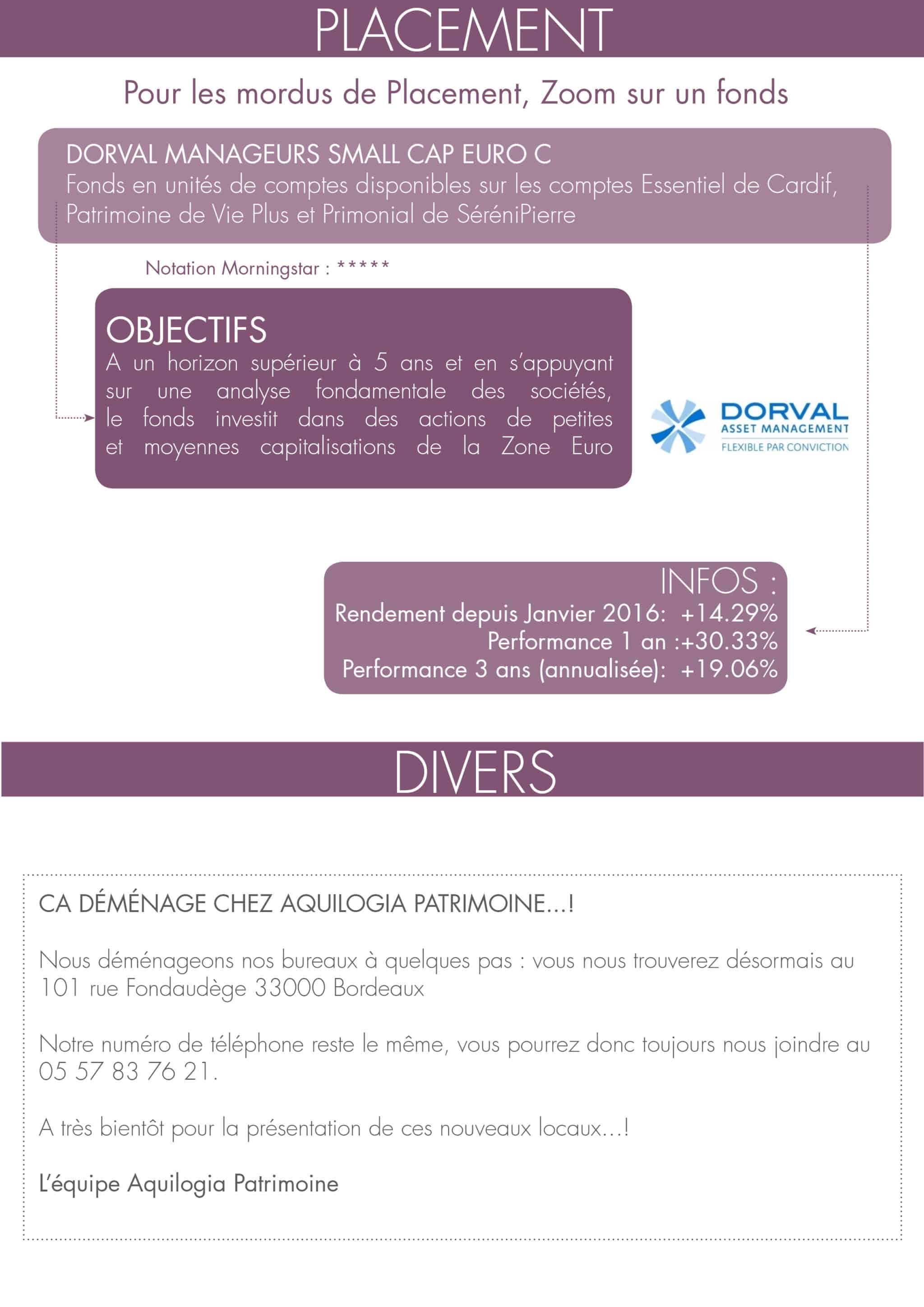 PLACEMENT

Pour les mordus de Placement, Zoom sur un fonds

DORVAL MANAGEURS SMALL CAP EURO C
Fonds en unités de comptes disponibles sur les comptes Essentiel de Cardif, Patrimoine de Vie Plus et Primonial de SéréniPierre

Notation Morningstar : *****

OBJECTIFS
A un horizon supérieur à 5 ans et en s'appuyant sur une analyse fondamentale des sociétés, le fonds investit dans des actions de petites et moyennes capitalisations de la Zone Euro

DORVAL
ASSET MANAGEMENT
FLEXIBLE PAR CONVICTION

INFOS :
Rendement depuis Janvier 2016: +14.29%
Performance 1 an :+30.33%
Performance 3 ans (annualisée): +19.06%

DIVERS

CA DÉMÉNAGE CHEZ AQUILOGIA PATRIMOINE...!

Nous déménageons nos bureaux à quelques pas : vous nous trouverez désormais au 101 rue Fondaudège 33000 Bordeaux

Notre numéro de téléphone reste le même, vous pourrez donc toujours nous joindre au 05 57 83 76 21.

A très bientôt pour la présentation de ces nouveaux locaux...!

L'équipe Aquilogia Patrimoine